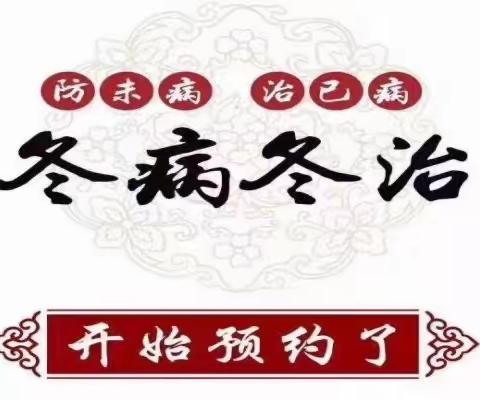 防未病 治已病

冬病冬治

开始预约了